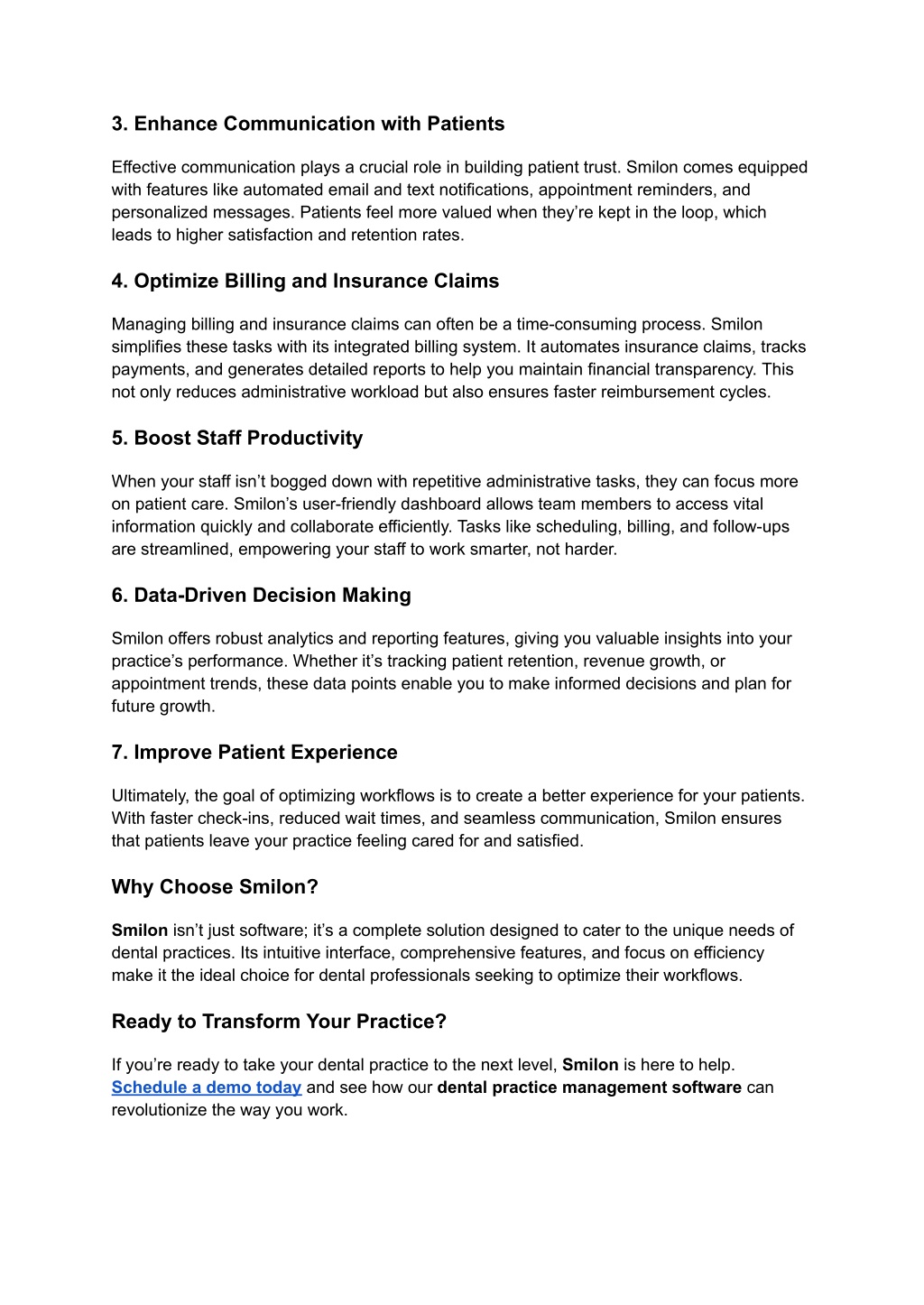 3. Enhance Communication with Patients

Effective communication plays a crucial role in building patient trust. Smilon comes equipped with features like automated email and text notifications, appointment reminders, and personalized messages. Patients feel more valued when they’re kept in the loop, which leads to higher satisfaction and retention rates.

4. Optimize Billing and Insurance Claims

Managing billing and insurance claims can often be a time-consuming process. Smilon simplifies these tasks with its integrated billing system. It automates insurance claims, tracks payments, and generates detailed reports to help you maintain financial transparency. This not only reduces administrative workload but also ensures faster reimbursement cycles.

5. Boost Staff Productivity

When your staff isn’t bogged down with repetitive administrative tasks, they can focus more on patient care. Smilon’s user-friendly dashboard allows team members to access vital information quickly and collaborate efficiently. Tasks like scheduling, billing, and follow-ups are streamlined, empowering your staff to work smarter, not harder.

6. Data-Driven Decision Making

Smilon offers robust analytics and reporting features, giving you valuable insights into your practice’s performance. Whether it’s tracking patient retention, revenue growth, or appointment trends, these data points enable you to make informed decisions and plan for future growth.

7. Improve Patient Experience

Ultimately, the goal of optimizing workflows is to create a better experience for your patients. With faster check-ins, reduced wait times, and seamless communication, Smilon ensures that patients leave your practice feeling cared for and satisfied.

Why Choose Smilon?

Smilon isn’t just software; it’s a complete solution designed to cater to the unique needs of dental practices. Its intuitive interface, comprehensive features, and focus on efficiency make it the ideal choice for dental professionals seeking to optimize their workflows.

Ready to Transform Your Practice?

If you’re ready to take your dental practice to the next level, Smilon is here to help. Schedule a demo today and see how our dental practice management software can revolutionize the way you work.